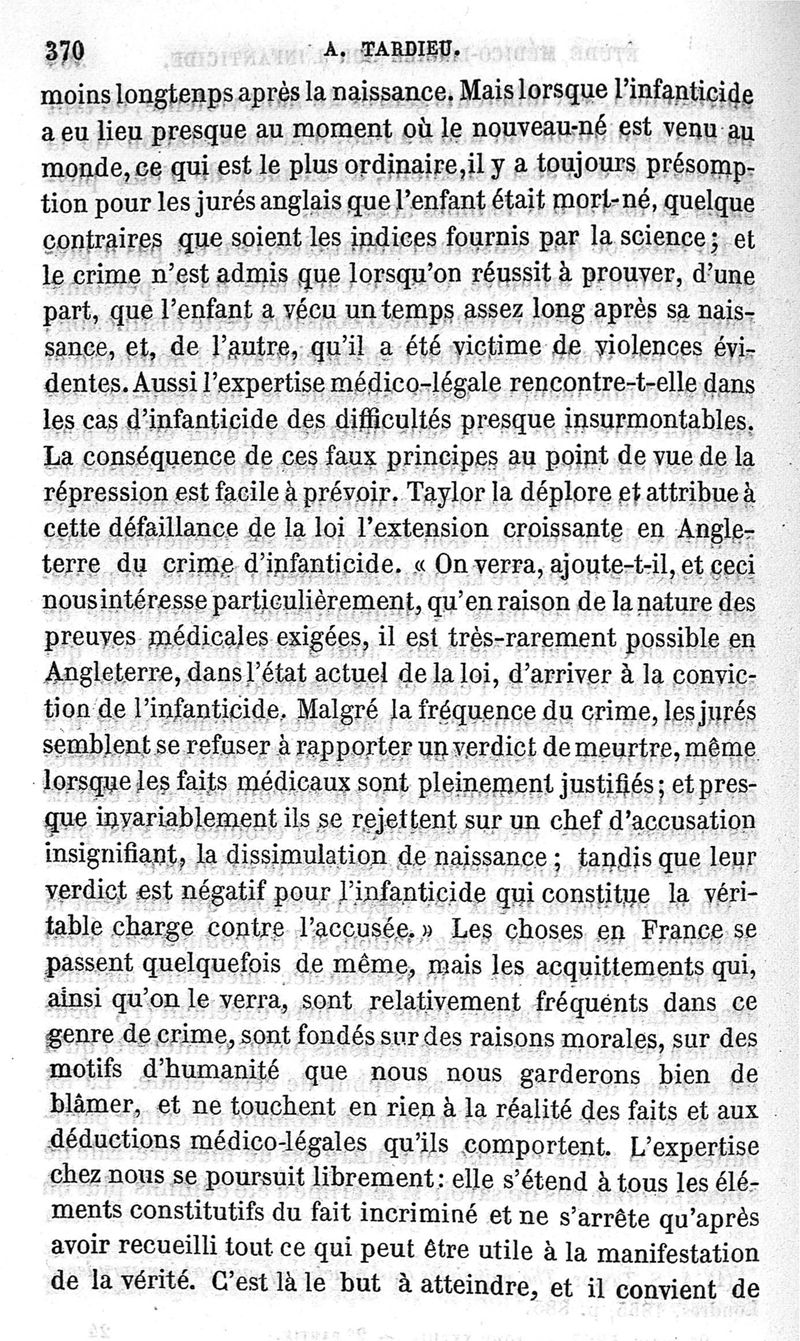 370 A. TARDIEU.

moins longtenps après la naissance. Mais lorsque l'infanticide a eu lieu presque au moment où le nouveau-né est venu au monde, ce qui est le plus ordinaire, il y a toujours présomption pour les jurés anglais que l'enfant était mort-né, quelque contraires que soient les indices fournis par la science ; et le crime n'est admis que lorsqu'on réussit à prouver, d'une part, que l'enfant a vécu un temps assez long après sa naissance, et, de l'autre, qu'il a été victime de violences évidentes. Aussi l'expertise médico-légale rencontre-t-elle dans les cas d'infanticide des difficultés presque insurmontables. La conséquence de ces faux principes au point de vue de la répression est facile à prévoir. Taylor la déplore et attribue à cette défaillance de la loi l'extension croissante en Angleterre du crime d'infanticide. « On verra, ajoute-t-il, et ceci nous intéresse particulièrement, qu'en raison de la nature des preuves médicales exigées, il est très-rarement possible en Angleterre, dans l'état actuel de la loi, d'arriver à la conviction de l'infanticide. Malgré la fréquence du crime, les jurés semblent se refuser à rapporter un verdict de meurtre, même lorsque les faits médicaux sont pleinement justifiés ; et presque invariablement ils se rejettent sur un chef d'accusation insignifiant, la dissimulation de naissance ; tandis que leur verdict est négatif pour l'infanticide qui constitue la véritable charge contre l'accusée. » Les choses en France se passent quelquefois de même, mais les acquittements qui, ainsi qu'on le verra, sont relativement fréquents dans ce genre de crime, sont fondés sur des raisons morales, sur des motifs d'humanité que nous nous garderons bien de blâmer, et ne touchent en rien à la réalité des faits et aux déductions médico-légales qu'ils comportent. L'expertise chez nous se poursuit librement : elle s'étend à tous les éléments constitutifs du fait incriminé et ne s'arrête qu'après avoir recueilli tout ce qui peut être utile à la manifestation de la vérité. C'est là le but à atteindre, et il convient de